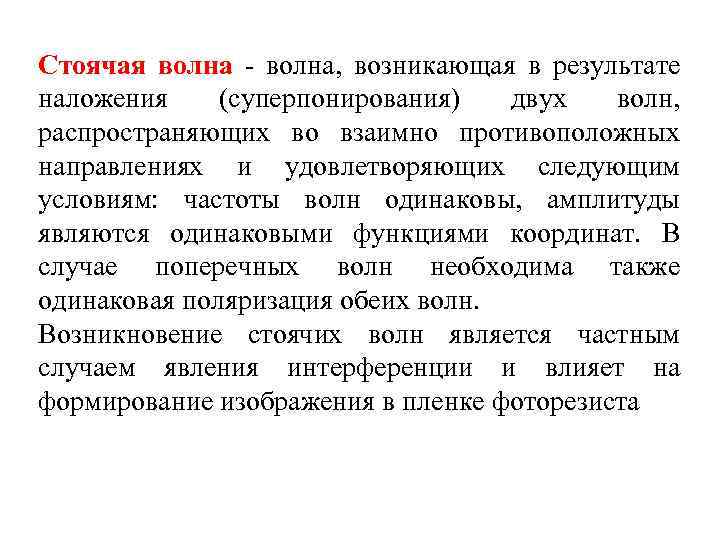 Стоячая волна - волна, возникающая в результате наложения (суперпонирования) двух волн, распространяющих во взаимно противоположных направлениях и удовлетворяющих следующим условиям: частоты волн одинаковы, амплитуды являются одинаковыми функциями координат. В случае поперечных волн необходима также одинаковая поляризация обеих волн.

Возникновение стоячих волн является частным случаем явления интерференции и влияет на формирование изображения в пленке фоторезиста